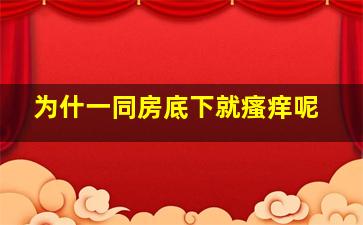 为什一同房底下就瘙痒呢